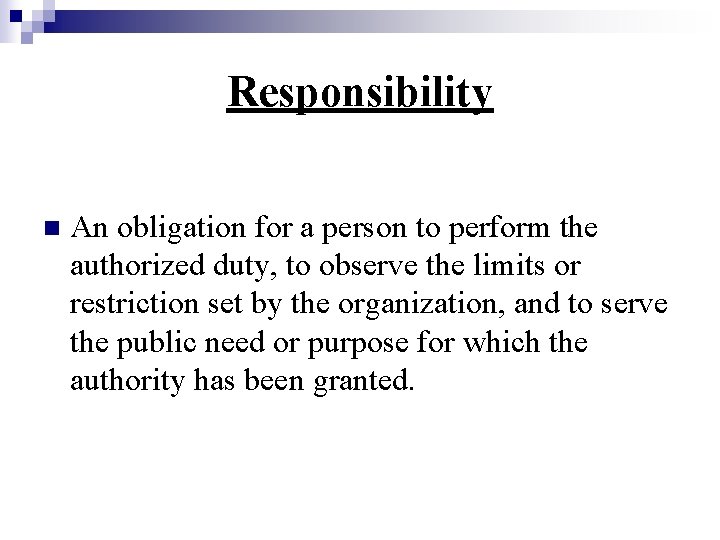 Responsibility

An obligation for a person to perform the authorized duty, to observe the limits or restriction set by the organization, and to serve the public need or purpose for which the authority has been granted.